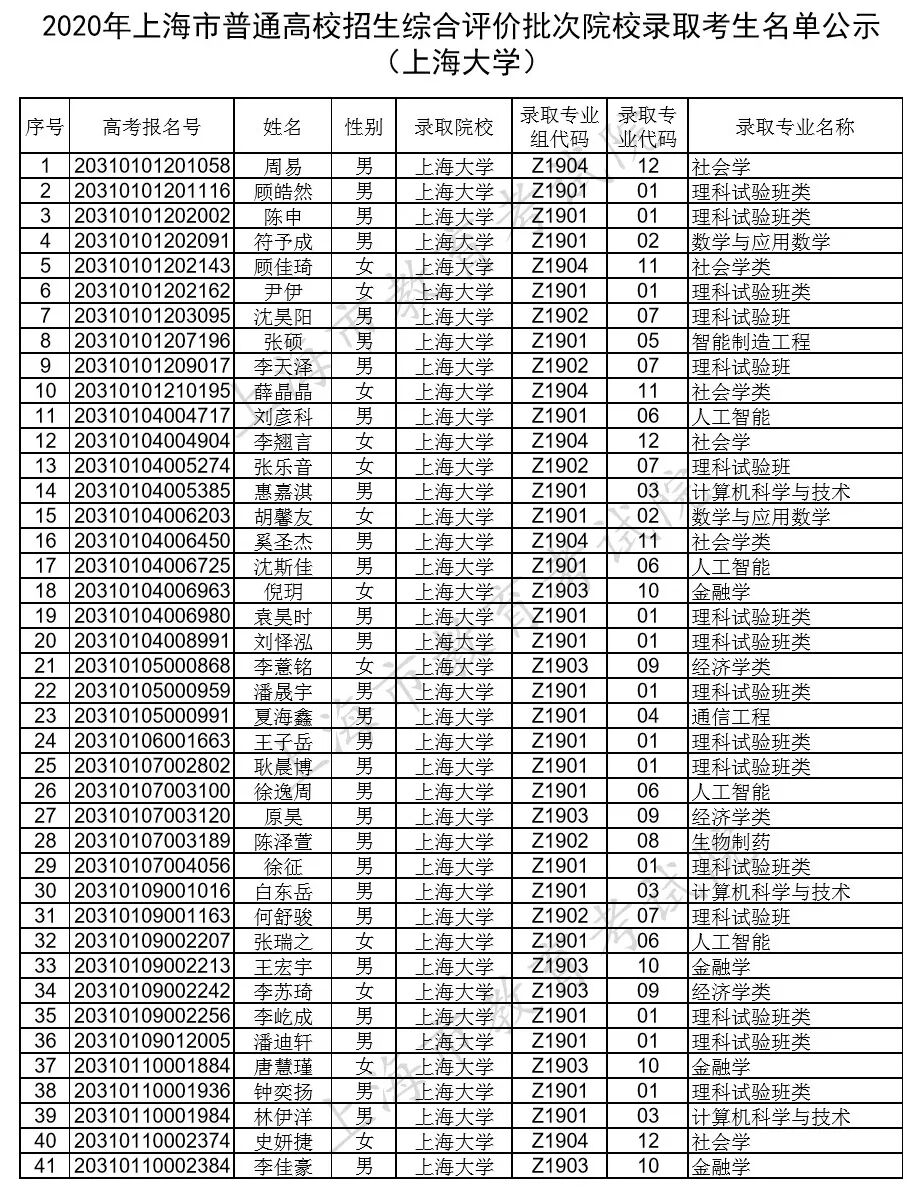 2020年上海市普通高校招生综合评价批次院校录取考生名单公示
（上海大学）

| 序号 | 高考报名号 | 姓名 | 性别 | 录取院校 | 录取专业组代码 | 录取专业代码 | 录取专业名称 |
|---|---|---|---|---|---|---|---|
| 1 | 20310101201058 | 周易 | 男 | 上海大学 | Z1904 | 12 | 社会学 |
| 2 | 20310101201116 | 顾皓然 | 男 | 上海大学 | Z1901 | 01 | 理科试验班类 |
| 3 | 20310101202002 | 陈申 | 男 | 上海大学 | Z1901 | 01 | 理科试验班类 |
| 4 | 20310101202091 | 符予成 | 男 | 上海大学 | Z1901 | 02 | 数学与应用数学 |
| 5 | 20310101202143 | 顾佳琦 | 女 | 上海大学 | Z1904 | 11 | 社会学类 |
| 6 | 20310101202162 | 尹伊 | 女 | 上海大学 | Z1901 | 01 | 理科试验班类 |
| 7 | 20310101203095 | 沈昊阳 | 男 | 上海大学 | Z1902 | 07 | 理科试验班 |
| 8 | 20310101207196 | 张硕 | 男 | 上海大学 | Z1901 | 05 | 智能制造工程 |
| 9 | 20310101209017 | 李天泽 | 男 | 上海大学 | Z1902 | 07 | 理科试验班 |
| 10 | 20310101210195 | 薛晶晶 | 女 | 上海大学 | Z1904 | 11 | 社会学类 |
| 11 | 20310104004717 | 刘彦科 | 男 | 上海大学 | Z1901 | 06 | 人工智能 |
| 12 | 20310104004904 | 李翘言 | 女 | 上海大学 | Z1904 | 12 | 社会学 |
| 13 | 20310104005274 | 张乐音 | 女 | 上海大学 | Z1902 | 07 | 理科试验班 |
| 14 | 20310104005385 | 惠嘉淇 | 男 | 上海大学 | Z1901 | 03 | 计算机科学与技术 |
| 15 | 20310104006203 | 胡馨友 | 女 | 上海大学 | Z1901 | 02 | 数学与应用数学 |
| 16 | 20310104006450 | 奚圣杰 | 男 | 上海大学 | Z1904 | 11 | 社会学类 |
| 17 | 20310104006725 | 沈斯佳 | 男 | 上海大学 | Z1901 | 06 | 人工智能 |
| 18 | 20310104006963 | 倪玥 | 女 | 上海大学 | Z1903 | 10 | 金融学 |
| 19 | 20310104006980 | 袁昊时 | 男 | 上海大学 | Z1901 | 01 | 理科试验班类 |
| 20 | 20310104008991 | 刘怿泓 | 男 | 上海大学 | Z1901 | 01 | 理科试验班类 |
| 21 | 20310105000868 | 李意铭 | 女 | 上海大学 | Z1903 | 09 | 经济学类 |
| 22 | 20310105000959 | 潘晟宇 | 男 | 上海大学 | Z1901 | 01 | 理科试验班类 |
| 23 | 20310105000991 | 夏海鑫 | 男 | 上海大学 | Z1901 | 04 | 通信工程 |
| 24 | 20310106001663 | 王子岳 | 男 | 上海大学 | Z1901 | 01 | 理科试验班类 |
| 25 | 20310107002802 | 耿晨博 | 男 | 上海大学 | Z1901 | 01 | 理科试验班类 |
| 26 | 20310107003100 | 徐逸周 | 男 | 上海大学 | Z1901 | 06 | 人工智能 |
| 27 | 20310107003120 | 原昊 | 男 | 上海大学 | Z1903 | 09 | 经济学类 |
| 28 | 20310107003189 | 陈泽萱 | 男 | 上海大学 | Z1902 | 08 | 生物制药 |
| 29 | 20310107004056 | 徐征 | 男 | 上海大学 | Z1901 | 01 | 理科试验班类 |
| 30 | 20310109001016 | 白东岳 | 男 | 上海大学 | Z1901 | 03 | 计算机科学与技术 |
| 31 | 20310109001163 | 何舒骏 | 男 | 上海大学 | Z1902 | 07 | 理科试验班 |
| 32 | 20310109002207 | 张瑞之 | 女 | 上海大学 | Z1901 | 06 | 人工智能 |
| 33 | 20310109002213 | 王宏宇 | 男 | 上海大学 | Z1903 | 10 | 金融学 |
| 34 | 20310109002242 | 李苏琦 | 女 | 上海大学 | Z1903 | 09 | 经济学类 |
| 35 | 20310109002256 | 李屹成 | 男 | 上海大学 | Z1901 | 01 | 理科试验班类 |
| 36 | 20310109012005 | 潘迪轩 | 男 | 上海大学 | Z1901 | 01 | 理科试验班类 |
| 37 | 20310110001884 | 唐慧瑾 | 女 | 上海大学 | Z1903 | 10 | 金融学 |
| 38 | 20310110001936 | 钟奕扬 | 男 | 上海大学 | Z1901 | 01 | 理科试验班类 |
| 39 | 20310110001984 | 林伊洋 | 男 | 上海大学 | Z1901 | 03 | 计算机科学与技术 |
| 40 | 20310110002374 | 史妍捷 | 女 | 上海大学 | Z1904 | 12 | 社会学 |
| 41 | 20310110002384 | 李佳豪 | 男 | 上海大学 | Z1903 | 10 | 金融学 |